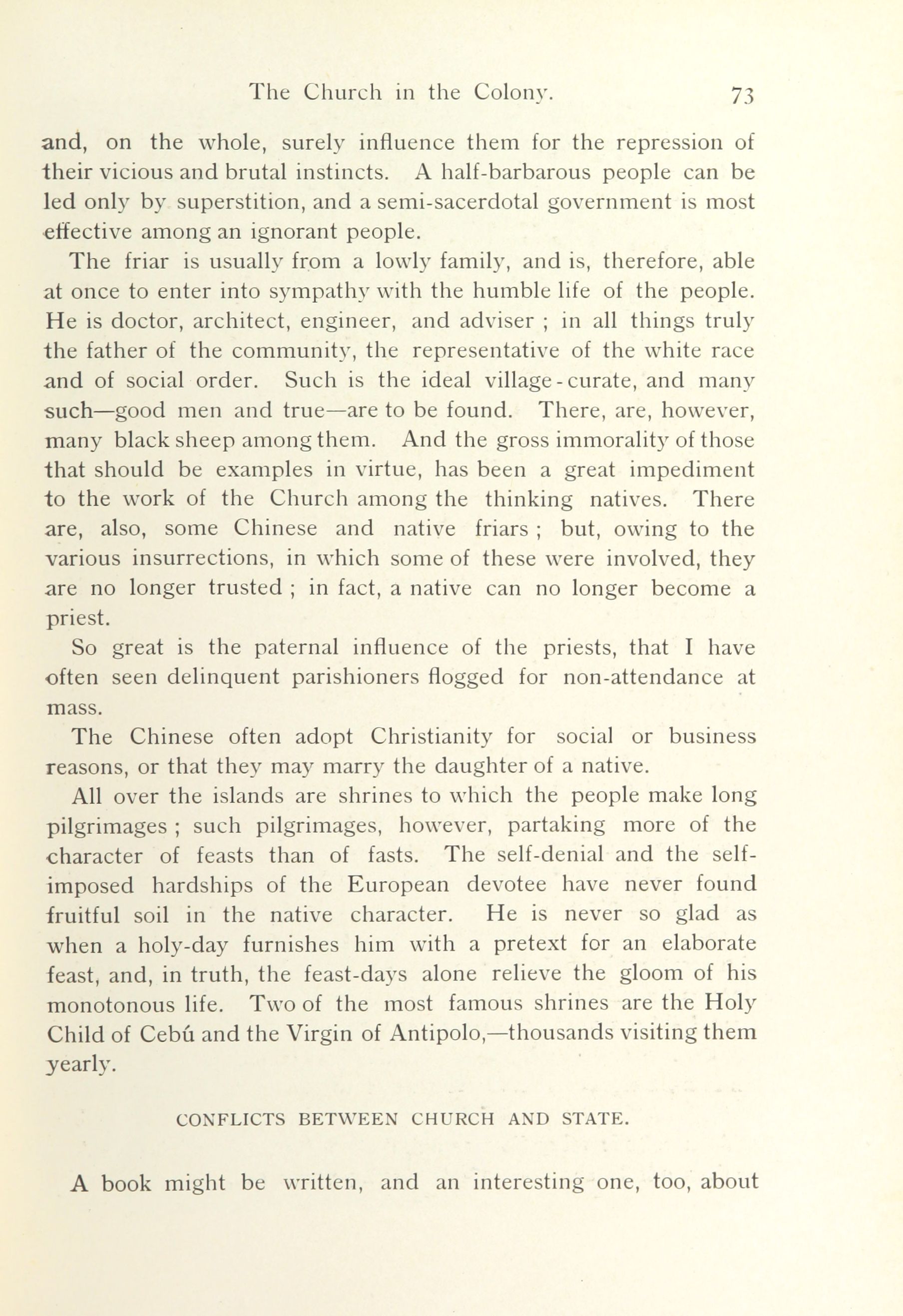 The Church in the Colony. 73

and, on the whole, surely influence them for the repression of their vicious and brutal instincts. A half-barbarous people can be led only by superstition, and a semi-sacerdotal government is most effective among an ignorant people.

The friar is usually from a lowly family, and is, therefore, able at once to enter into sympathy with the humble life of the people. He is doctor, architect, engineer, and adviser ; in all things truly the father of the community, the representative of the white race and of social order. Such is the ideal village-curate, and many such—good men and true—are to be found. There, are, however, many black sheep among them. And the gross immorality of those that should be examples in virtue, has been a great impediment to the work of the Church among the thinking natives. There are, also, some Chinese and native friars ; but, owing to the various insurrections, in which some of these were involved, they are no longer trusted ; in fact, a native can no longer become a priest.

So great is the paternal influence of the priests, that I have often seen delinquent parishioners flogged for non-attendance at mass.

The Chinese often adopt Christianity for social or business reasons, or that they may marry the daughter of a native.

All over the islands are shrines to which the people make long pilgrimages ; such pilgrimages, however, partaking more of the character of feasts than of fasts. The self-denial and the self-imposed hardships of the European devotee have never found fruitful soil in the native character. He is never so glad as when a holy-day furnishes him with a pretext for an elaborate feast, and, in truth, the feast-days alone relieve the gloom of his monotonous life. Two of the most famous shrines are the Holy Child of Cebú and the Virgin of Antipolo,—thousands visiting them yearly.

CONFLICTS BETWEEN CHURCH AND STATE.

A book might be written, and an interesting one, too, about